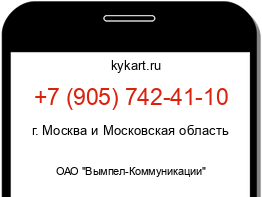 kykart.ru

+7 (905) 742-41-10

г. Москва и Московская область

ОАО "Вымпел-Коммуникации"